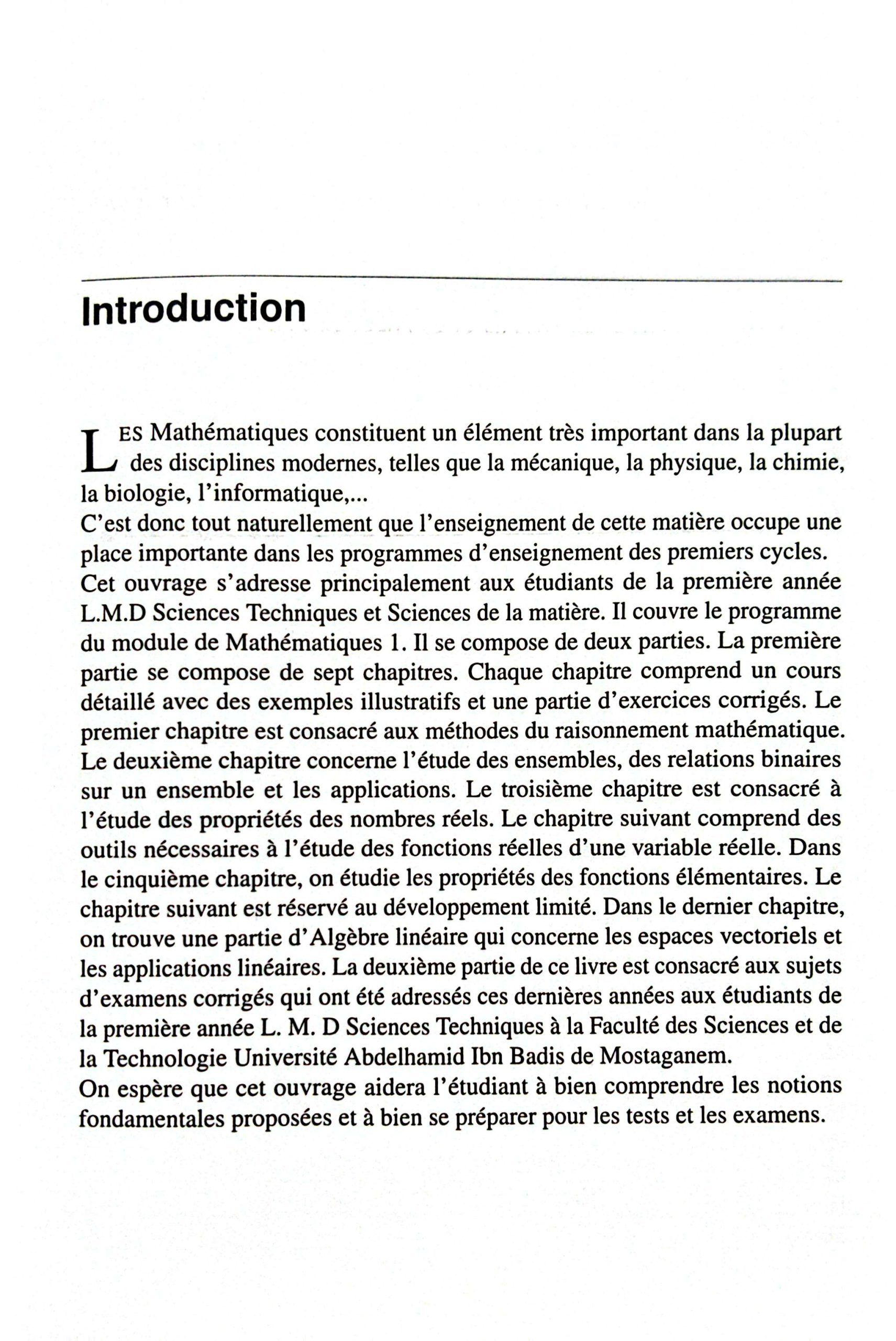 Introduction

LES Mathématiques constituent un élément très important dans la plupart des disciplines modernes, telles que la mécanique, la physique, la chimie, la biologie, l'informatique,...
C'est donc tout naturellement que l'enseignement de cette matière occupe une place importante dans les programmes d'enseignement des premiers cycles.
Cet ouvrage s'adresse principalement aux étudiants de la première année L.M.D Sciences Techniques et Sciences de la matière. Il couvre le programme du module de Mathématiques 1. Il se compose de deux parties. La première partie se compose de sept chapitres. Chaque chapitre comprend un cours détaillé avec des exemples illustratifs et une partie d'exercices corrigés. Le premier chapitre est consacré aux méthodes du raisonnement mathématique. Le deuxième chapitre concerne l'étude des ensembles, des relations binaires sur un ensemble et les applications. Le troisième chapitre est consacré à l'étude des propriétés des nombres réels. Le chapitre suivant comprend des outils nécessaires à l'étude des fonctions réelles d'une variable réelle. Dans le cinquième chapitre, on étudie les propriétés des fonctions élémentaires. Le chapitre suivant est réservé au développement limité. Dans le dernier chapitre, on trouve une partie d'Algèbre linéaire qui concerne les espaces vectoriels et les applications linéaires. La deuxième partie de ce livre est consacré aux sujets d'examens corrigés qui ont été adressés ces dernières années aux étudiants de la première année L. M. D Sciences Techniques à la Faculté des Sciences et de la Technologie Université Abdelhamid Ibn Badis de Mostaganem.
On espère que cet ouvrage aidera l'étudiant à bien comprendre les notions fondamentales proposées et à bien se préparer pour les tests et les examens.